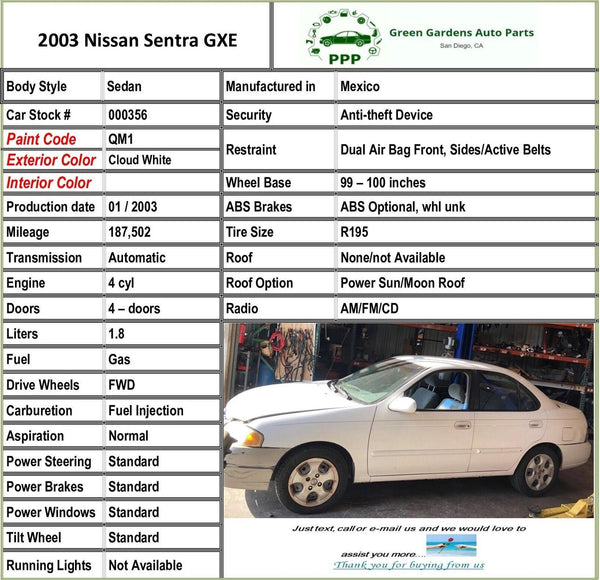 2003 Nissan Sentra GXE

PPP Green Gardens Auto Parts
San Diego, CA

| Body Style | Sedan |
|---|---|
| Car Stock # | 000356 |
| Paint Code | QM1 |
| Exterior Color | Cloud White |
| Interior Color | |
| Production date | 01 / 2003 |
| Mileage | 187,502 |
| Transmission | Automatic |
| Engine | 4 cyl |
| Doors | 4 – doors |
| Liters | 1.8 |
| Fuel | Gas |
| Drive Wheels | FWD |
| Carburetion | Fuel Injection |
| Aspiration | Normal |
| Power Steering | Standard |
| Power Brakes | Standard |
| Power Windows | Standard |
| Tilt Wheel | Standard |
| Running Lights | Not Available |

| Manufactured in | Mexico |
|---|---|
| Security | Anti-theft Device |
| Restraint | Dual Air Bag Front, Sides/Active Belts |
| Wheel Base | 99 – 100 inches |
| ABS Brakes | ABS Optional, whl unk |
| Tire Size | R195 |
| Roof | None/not Available |
| Roof Option | Power Sun/Moon Roof |
| Radio | AM/FM/CD |

Just text, call or e-mail us and we would love to assist you more....
Thank you for buying from us